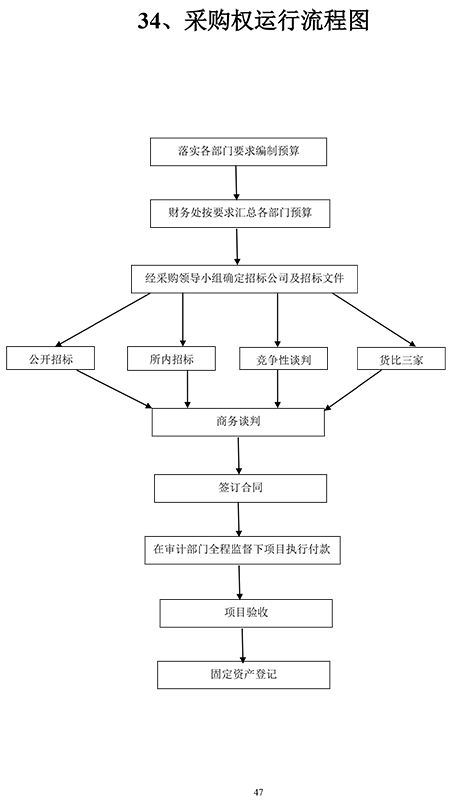 34、采购权运行流程图

落实各部门要求编制预算

财务处按要求汇总各部门预算

经采购领导小组确定招标公司及招标文件

公开招标

所内招标

竞争性谈判

货比三家

商务谈判

签订合同

在审计部门全程监督下项目执行付款

项目验收

固定资产登记

47